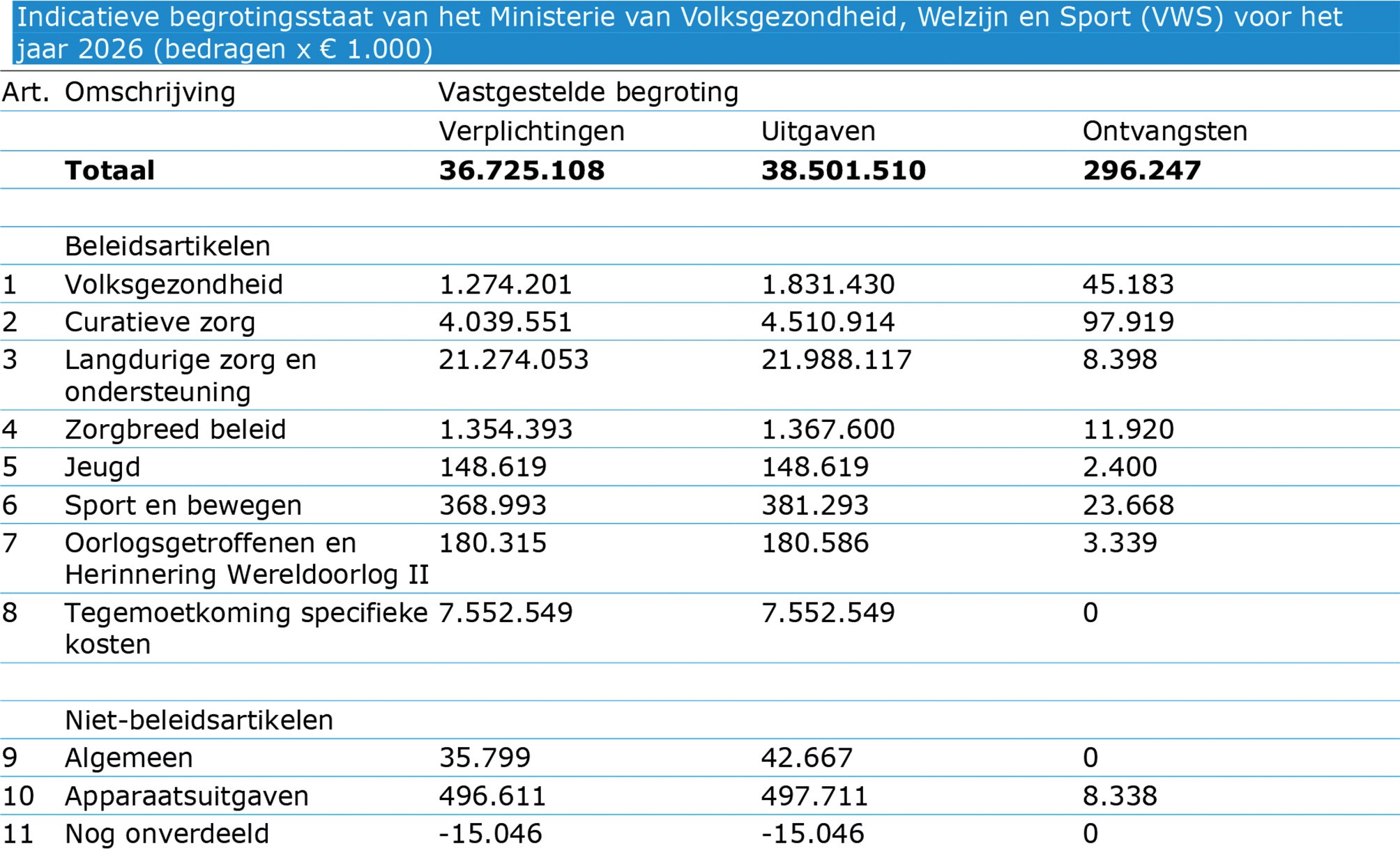 Indicatieve begrotingsstaat van het Ministerie van Volksgezondheid, Welzijn en Sport (VWS) voor het jaar 2026 (bedragen x € 1.000)

| Art. | Omschrijving | Vastgestelde begroting | | |
|---|---|---|---|---|
| | | Verplichtingen | Uitgaven | Ontvangsten |
| | **Totaal** | **36.725.108** | **38.501.510** | **296.247** |
| | | | | |
| | Beleidsartikelen | | | |
| 1 | Volksgezondheid | 1.274.201 | 1.831.430 | 45.183 |
| 2 | Curatieve zorg | 4.039.551 | 4.510.914 | 97.919 |
| 3 | Langdurige zorg en ondersteuning | 21.274.053 | 21.988.117 | 8.398 |
| 4 | Zorgbreed beleid | 1.354.393 | 1.367.600 | 11.920 |
| 5 | Jeugd | 148.619 | 148.619 | 2.400 |
| 6 | Sport en bewegen | 368.993 | 381.293 | 23.668 |
| 7 | Oorlogsgetroffenen en Herinnering Wereldoorlog II | 180.315 | 180.586 | 3.339 |
| 8 | Tegemoetkoming specifieke kosten | 7.552.549 | 7.552.549 | 0 |
| | | | | |
| | Niet-beleidsartikelen | | | |
| 9 | Algemeen | 35.799 | 42.667 | 0 |
| 10 | Apparaatsuitgaven | 496.611 | 497.711 | 8.338 |
| 11 | Nog onverdeeld | -15.046 | -15.046 | 0 |